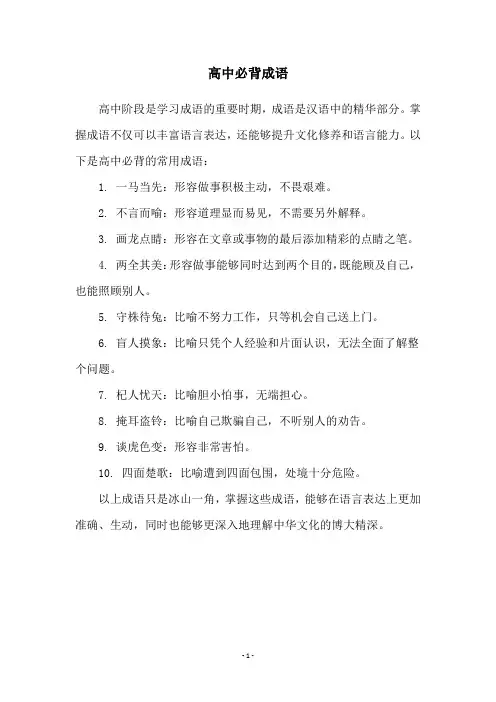 高中必背成语

高中阶段是学习成语的重要时期，成语是汉语中的精华部分。掌握成语不仅可以丰富语言表达，还能够提升文化修养和语言能力。以下是高中必背的常用成语：

1. 一马当先：形容做事积极主动，不畏艰难。

2. 不言而喻：形容道理显而易见，不需要另外解释。

3. 画龙点睛：形容在文章或事物的最后添加精彩的点睛之笔。

4. 两全其美：形容做事能够同时达到两个目的，既能顾及自己，也能照顾别人。

5. 守株待兔：比喻不努力工作，只等机会自己送上门。

6. 盲人摸象：比喻只凭个人经验和片面认识，无法全面了解整个问题。

7. 杞人忧天：比喻胆小怕事，无端担心。

8. 掩耳盗铃：比喻自己欺骗自己，不听别人的劝告。

9. 谈虎色变：形容非常害怕。

10. 四面楚歌：比喻遭到四面包围，处境十分危险。

以上成语只是冰山一角，掌握这些成语，能够在语言表达上更加准确、生动，同时也能够更深入地理解中华文化的博大精深。

- 1 -